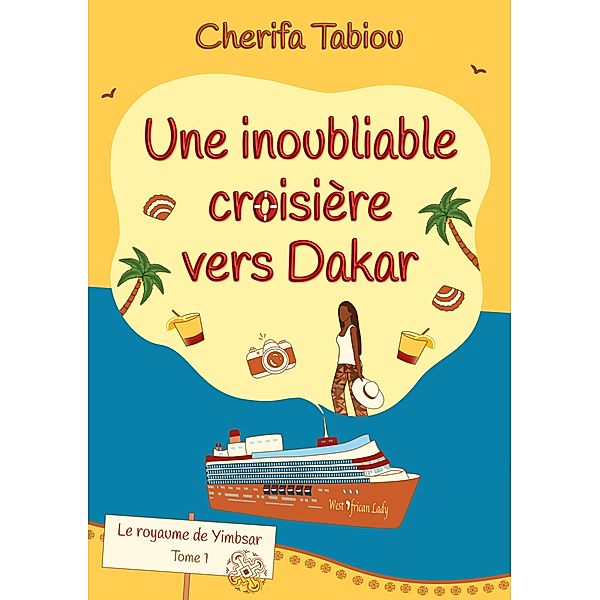 Cherifa Tabiou

Une inoubliable croisière vers Dakar

West African Lady

Le royaume de Yimbsar
Tome 1